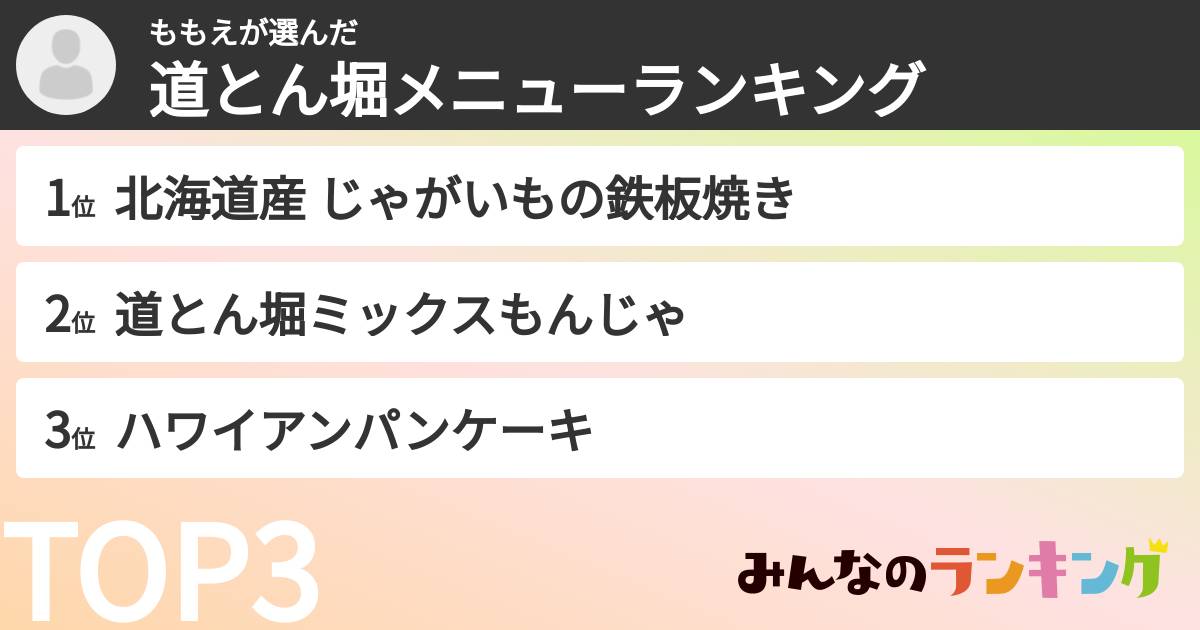 ももえが選んだ
道とん堀メニューランキング

1位 北海道産 じゃがいもの鉄板焼き

2位 道とん堀ミックスもんじゃ

3位 ハワイアンパンケーキ

TOP3

みんなのランキング